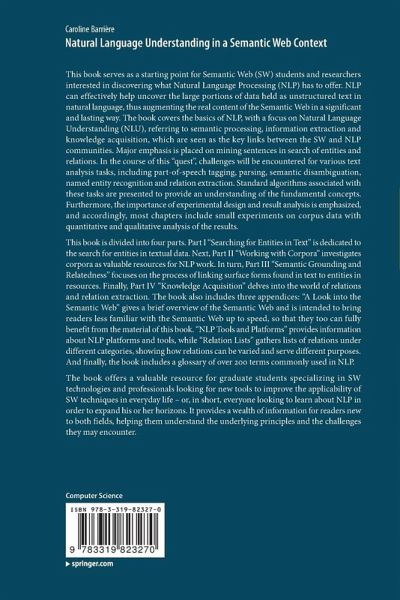 Caroline Barrière

Natural Language Understanding in a Semantic Web Context

This book serves as a starting point for Semantic Web (SW) students and researchers interested in discovering what Natural Language Processing (NLP) has to offer. NLP can effectively help uncover the large portions of data held as unstructured text in natural language, thus augmenting the real content of the Semantic Web in a significant and lasting way. The book covers the basics of NLP, with a focus on Natural Language Understanding (NLU), referring to semantic processing, information extraction and knowledge acquisition, which are seen as the key links between the SW and NLP communities. Major emphasis is placed on mining sentences in search of entities and relations. In the course of this "quest", challenges will be encountered for various text analysis tasks, including part-of-speech tagging, parsing, semantic disambiguation, named entity recognition and relation extraction. Standard algorithms associated with these tasks are presented to provide an understanding of the fundamental concepts. Furthermore, the importance of experimental design and result analysis is emphasized, and accordingly, most chapters include small experiments on corpus data with quantitative and qualitative analysis of the results.

This book is divided into four parts. Part I "Searching for Entities in Text" is dedicated to the search for entities in textual data. Next, Part II "Working with Corpora" investigates corpora as valuable resources for NLP work. In turn, Part III "Semantic Grounding and Relatedness" focuses on the process of linking surface forms found in text to entities in resources. Finally, Part IV "Knowledge Acquisition" delves into the world of relations and relation extraction. The book also includes three appendices: "A Look into the Semantic Web" gives a brief overview of the Semantic Web and is intended to bring readers less familiar with the Semantic Web up to speed, so that they too can fully benefit from the material of this book. "NLP Tools and Platforms" provides information about NLP platforms and tools, while "Relation Lists" gathers lists of relations under different categories, showing how relations can be varied and serve different purposes. And finally, the book includes a glossary of over 200 terms commonly used in NLP.

The book offers a valuable resource for graduate students specializing in SW technologies and professionals looking for new tools to improve the applicability of SW techniques in everyday life – or, in short, everyone looking to learn about NLP in order to expand his or her horizons. It provides a wealth of information for readers new to both fields, helping them understand the underlying principles and the challenges they may encounter.

Computer Science

ISBN 978-3-319-82327-0

9 783319 823270

▶ springer.com